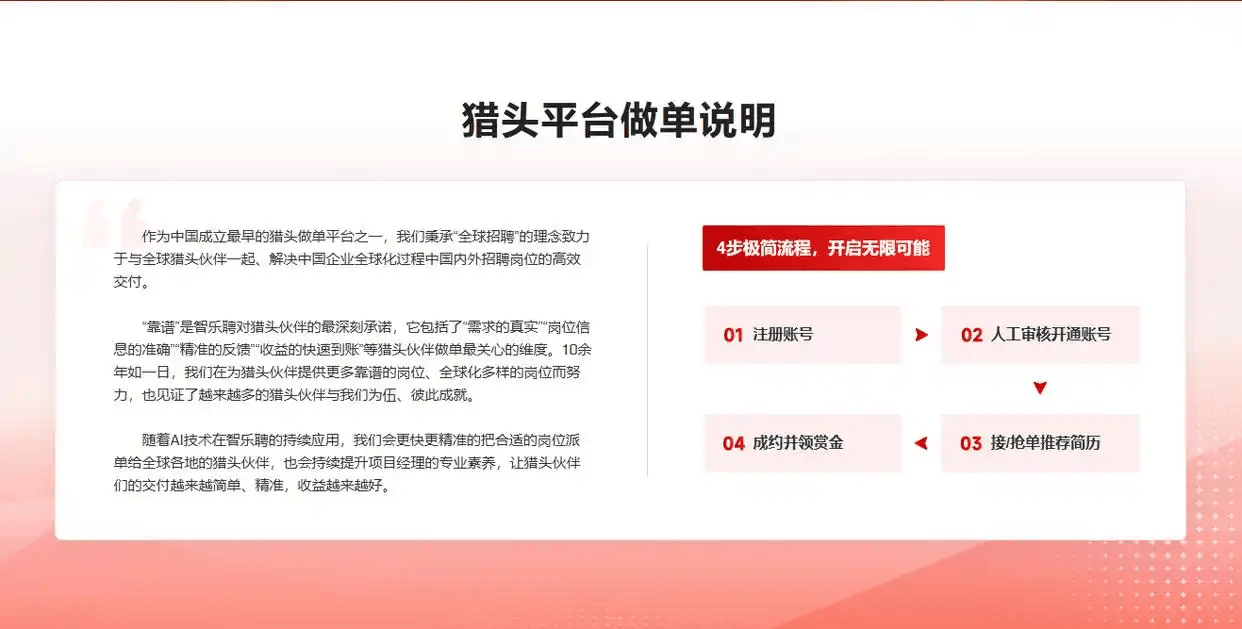 猎头平台做单说明

作为中国成立最早的猎头做单平台之一，我们秉承“全球招聘”的理念致力于与全球猎头伙伴一起、解决中国企业全球化过程中国内外招聘岗位的高效交付。

“靠谱”是智乐聘对猎头伙伴的最深刻承诺，它包括了“需求的真实”“岗位信息的准确”“精准的反馈”“收益的快速到账”等猎头伙伴做单最关心的维度。10余年如一日，我们在为猎头伙伴提供更多靠谱的岗位、全球化多样的岗位而努力，也见证了越来越多的猎头伙伴与我们为伍、彼此成就。

随着AI技术在智乐聘的持续应用，我们会更快更精准的把合适的岗位派单给全球各地的猎头伙伴，也会持续提升项目经理的专业素养，让猎头伙伴们的交付越来越简单、精准，收益越来越好。

4步极简流程，开启无限可能

01 注册账号

02 人工审核开通账号

03 接/抢单推荐简历

04 成约并领赏金